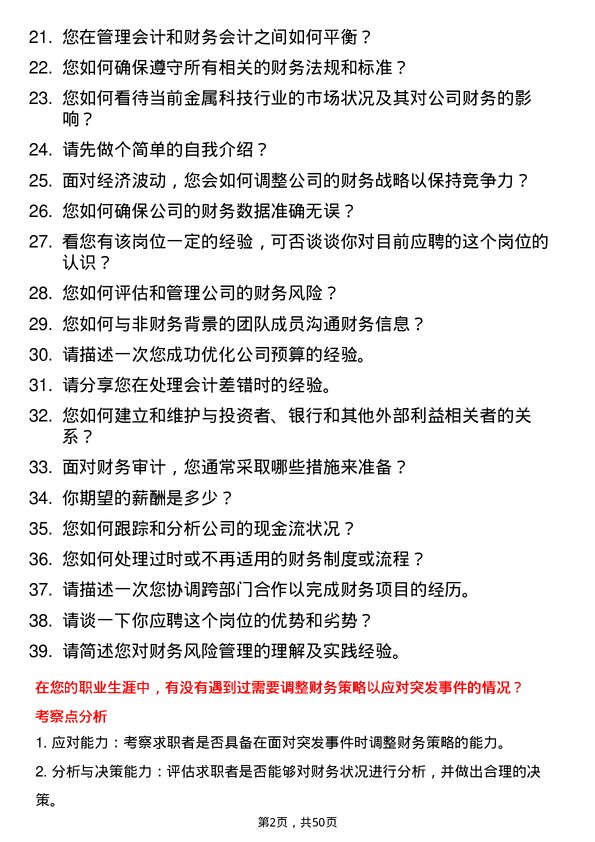 21. 您在管理会计和财务会计之间如何平衡？

22. 您如何确保遵守所有相关的财务法规和标准？

23. 您如何看待当前金属科技行业的市场状况及其对公司财务的影响？

24. 请先做个简单的自我介绍？

25. 面对经济波动，您会如何调整公司的财务战略以保持竞争力？

26. 您如何确保公司的财务数据准确无误？

27. 看您有该岗位一定的经验，可否谈谈你对目前应聘的这个岗位的认识？

28. 您如何评估和管理公司的财务风险？

29. 您如何与非财务背景的团队成员沟通财务信息？

30. 请描述一次您成功优化公司预算的经验。

31. 请分享您在处理会计差错时的经验。

32. 您如何建立和维护与投资者、银行和其他外部利益相关者的关系？

33. 面对财务审计，您通常采取哪些措施来准备？

34. 你期望的薪酬是多少？

35. 您如何跟踪和分析公司的现金流状况？

36. 您如何处理过时或不再适用的财务制度或流程？

37. 请描述一次您协调跨部门合作以完成财务项目的经历。

38. 请谈一下你应聘这个岗位的优势和劣势？

39. 请简述您对财务风险管理的理解及实践经验。

在您的职业生涯中，有没有遇到过需要调整财务策略以应对突发事件的情况？

考察点分析

1. 应对能力：考察求职者是否具备在面对突发事件时调整财务策略的能力。

2. 分析与决策能力：评估求职者是否能够对财务状况进行分析，并做出合理的决策。

第2页，共50页